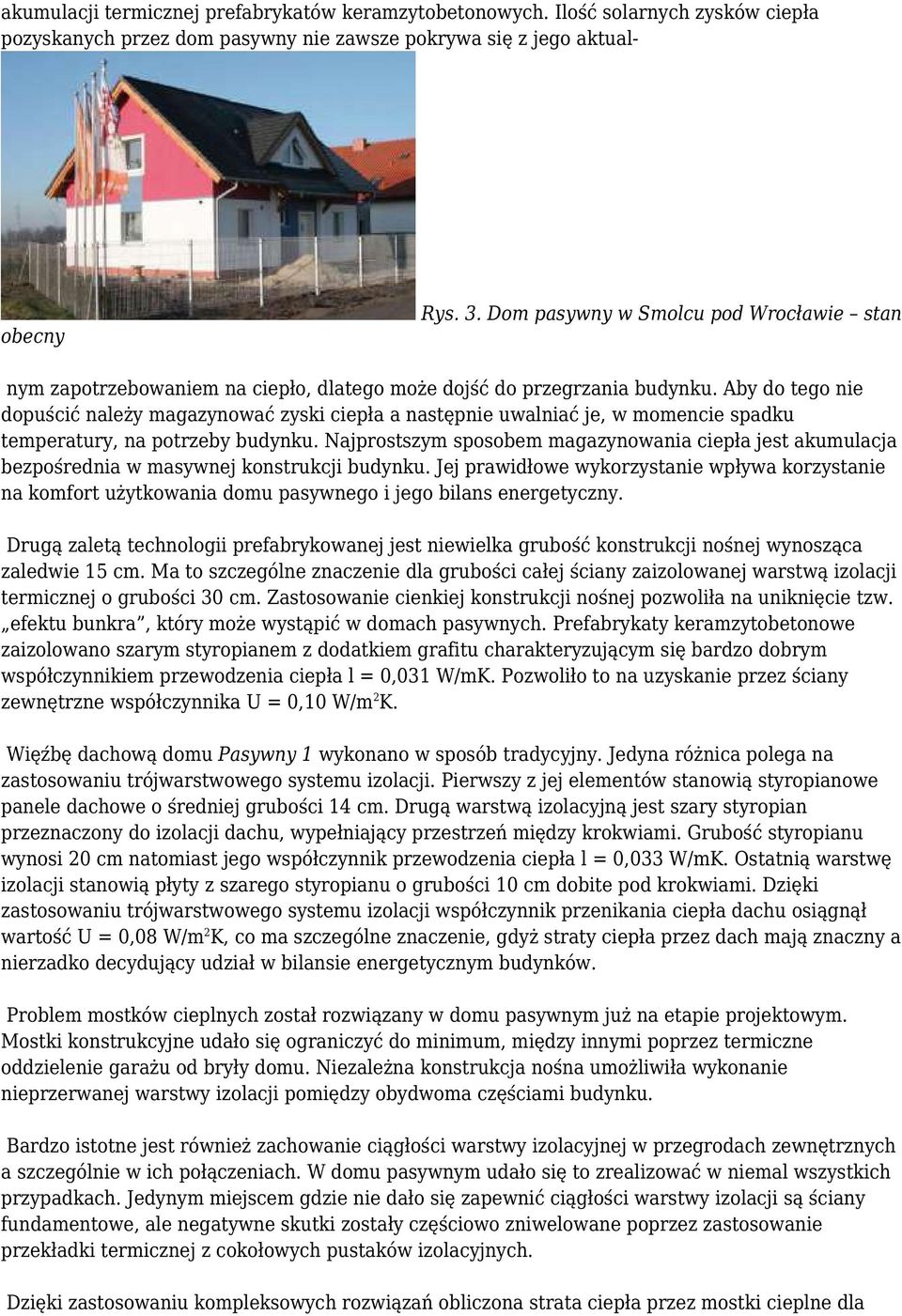 akumulacji termicznej prefabrykatów keramzytobetonowych. Ilość solarnych zysków ciepła pozyskanych przez dom pasywny nie zawsze pokrywa się z jego aktual-

Rys. 3. Dom pasywny w Smolcu pod Wrocławie – stan obecny

nym zapotrzebowaniem na ciepło, dlatego może dojść do przegrzania budynku. Aby do tego nie dopuścić należy magazynować zyski ciepła a następnie uwalniać je, w momencie spadku temperatury, na potrzeby budynku. Najprostszym sposobem magazynowania ciepła jest akumulacja bezpośrednia w masywnej konstrukcji budynku. Jej prawidłowe wykorzystanie wpływa korzystanie na komfort użytkowania domu pasywnego i jego bilans energetyczny.

Drugą zaletą technologii prefabrykowanej jest niewielka grubość konstrukcji nośnej wynosząca zaledwie 15 cm. Ma to szczególne znaczenie dla grubości całej ściany zaizolowanej warstwą izolacji termicznej o grubości 30 cm. Zastosowanie cienkiej konstrukcji nośnej pozwoliła na uniknięcie tzw. „efektu bunkra”, który może wystąpić w domach pasywnych. Prefabrykaty keramzytobetonowe zaizolowano szarym styropianem z dodatkiem grafitu charakteryzującym się bardzo dobrym współczynnikiem przewodzenia ciepła l = 0,031 W/mK. Pozwoliło to na uzyskanie przez ściany zewnętrzne współczynnika U = 0,10 W/m$^2$K.

Więźbę dachową domu Pasywny 1 wykonano w sposób tradycyjny. Jedyna różnica polega na zastosowaniu trójwarstwowego systemu izolacji. Pierwszy z jej elementów stanowią styropianowe panele dachowe o średniej grubości 14 cm. Drugą warstwą izolacyjną jest szary styropian przeznaczony do izolacji dachu, wypełniający przestrzeń między krokwiami. Grubość styropianu wynosi 20 cm natomiast jego współczynnik przewodzenia ciepła l = 0,033 W/mK. Ostatnią warstwę izolacji stanowią płyty z szarego styropianu o grubości 10 cm dobite pod krokwiami. Dzięki zastosowaniu trójwarstwowego systemu izolacji współczynnik przenikania ciepła dachu osiągnął wartość U = 0,08 W/m$^2$K, co ma szczególne znaczenie, gdyż straty ciepła przez dach mają znaczny a nierzadko decydujący udział w bilansie energetycznym budynków.

Problem mostków cieplnych został rozwiązany w domu pasywnym już na etapie projektowym. Mostki konstrukcyjne udało się ograniczyć do minimum, między innymi poprzez termiczne oddzielenie garażu od bryły domu. Niezależna konstrukcja nośna umożliwiła wykonanie nieprzerwanej warstwy izolacji pomiędzy obydwoma częściami budynku.

Bardzo istotne jest również zachowanie ciągłości warstwy izolacyjnej w przegrodach zewnętrznych a szczególnie w ich połączeniach. W domu pasywnym udało się to zrealizować w niemal wszystkich przypadkach. Jedynym miejscem gdzie nie dało się zapewnić ciągłości warstwy izolacji są ściany fundamentowe, ale negatywne skutki zostały częściowo zniwelowane poprzez zastosowanie przekładki termicznej z cokołowych pustaków izolacyjnych.

Dzięki zastosowaniu kompleksowych rozwiązań obliczona strata ciepła przez mostki cieplne dla